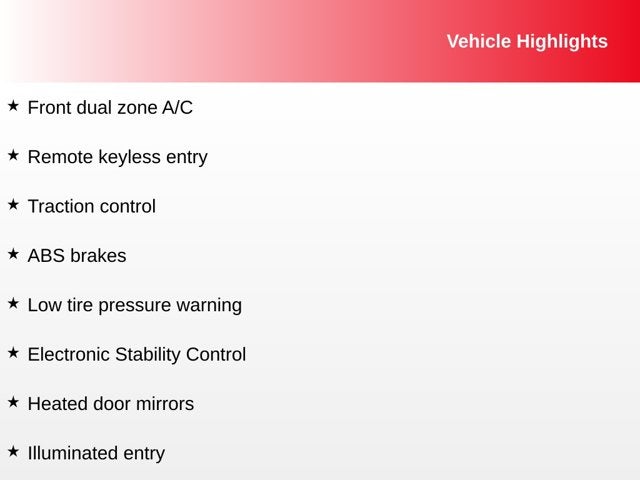 Vehicle Highlights

★ Front dual zone A/C

★ Remote keyless entry

★ Traction control

★ ABS brakes

★ Low tire pressure warning

★ Electronic Stability Control

★ Heated door mirrors

★ Illuminated entry